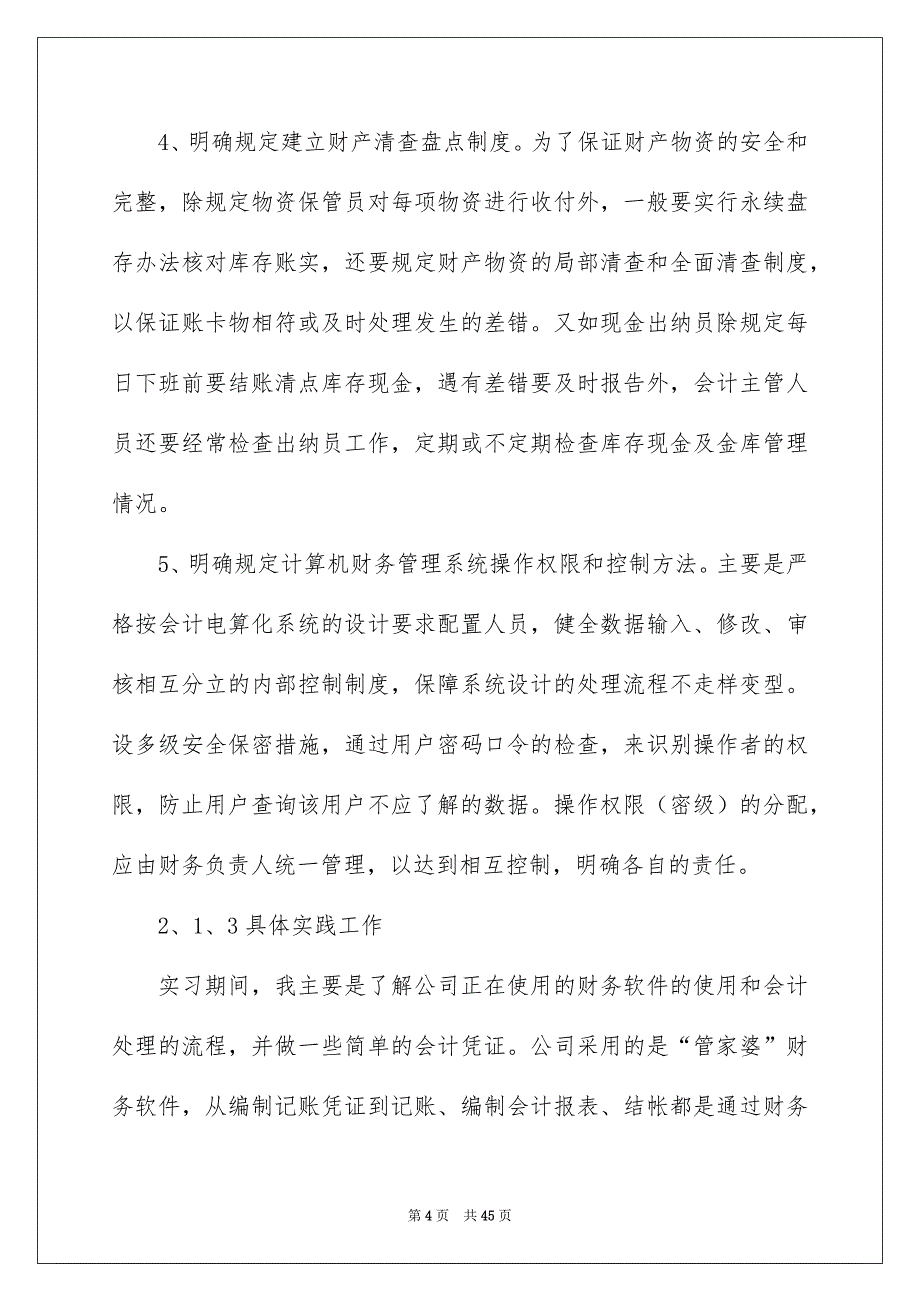 4、明确规定建立财产清查盘点制度。为了保证财产物资的安全和完整，除规定物资保管员对每项物资进行收付外，一般要实行永续盘存办法核对库存账实，还要规定财产物资的局部清查和全面清查制度，以保证账卡物相符或及时处理发生的差错。又如现金出纳员除规定每日下班前要结账清点库存现金，遇有差错要及时报告外，会计主管人员还要经常检查出纳员工作，定期或不定期检查库存现金及金库管理情况。

5、明确规定计算机财务管理系统操作权限和控制方法。主要是严格按会计电算化系统的设计要求配置人员，健全数据输入、修改、审核相互分立的内部控制制度，保障系统设计的处理流程不走样变型。设多级安全保密措施，通过用户密码口令的检查，来识别操作者的权限，防止用户查询该用户不应了解的数据。操作权限（密级）的分配，应由财务负责人统一管理，以达到相互控制，明确各自的责任。

2、1、3 具体实践工作

实习期间，我主要是了解公司正在使用的财务软件的使用和会计处理的流程，并做一些简单的会计凭证。公司采用的是“管家婆”财务软件，从编制记账凭证到记账、编制会计报表、结帐都是通过财务

第 4 页　共 45 页